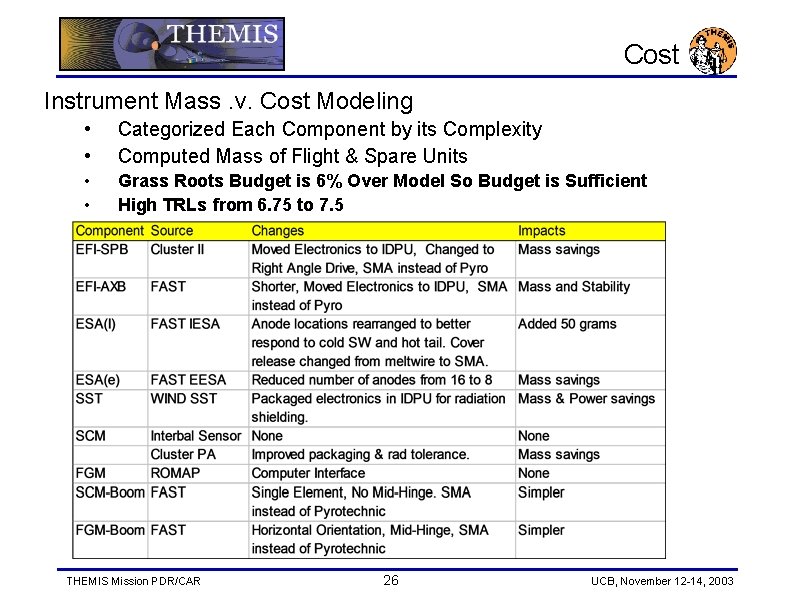 THEMIS

Cost

THEMIS

Instrument Mass .v. Cost Modeling

• Categorized Each Component by its Complexity
• Computed Mass of Flight & Spare Units
• Grass Roots Budget is 6% Over Model So Budget is Sufficient
• High TRLs from 6.75 to 7.5

| Component | Source | Changes | Impacts |
|---|---|---|---|
| EFI-SPB | Cluster II | Moved Electronics to IDPU, Changed to Right Angle Drive, SMA instead of Pyro | Mass savings |
| EFI-AXB | FAST | Shorter, Moved Electronics to IDPU, SMA instead of Pyro | Mass and Stability |
| ESA(I) | FAST IESA | Anode locations rearranged to better respond to cold SW and hot tail. Cover release changed from meltwire to SMA. | Added 50 grams |
| ESA(e) | FAST EESA | Reduced number of anodes from 16 to 8 | Mass savings |
| SST | WIND SST | Packaged electronics in IDPU for radiation shielding. | Mass & Power savings |
| SCM | Interbal Sensor | None | None |
| | Cluster PA | Improved packaging & rad tolerance. | Mass savings |
| FGM | ROMAP | Computer Interface | None |
| SCM-Boom | FAST | Single Element, No Mid-Hinge. SMA instead of Pyrotechnic | Simpler |
| FGM-Boom | FAST | Horizontal Orientation, Mid-Hinge, SMA instead of Pyrotechnic | Simpler |

THEMIS Mission PDR/CAR

26

UCB, November 12-14, 2003